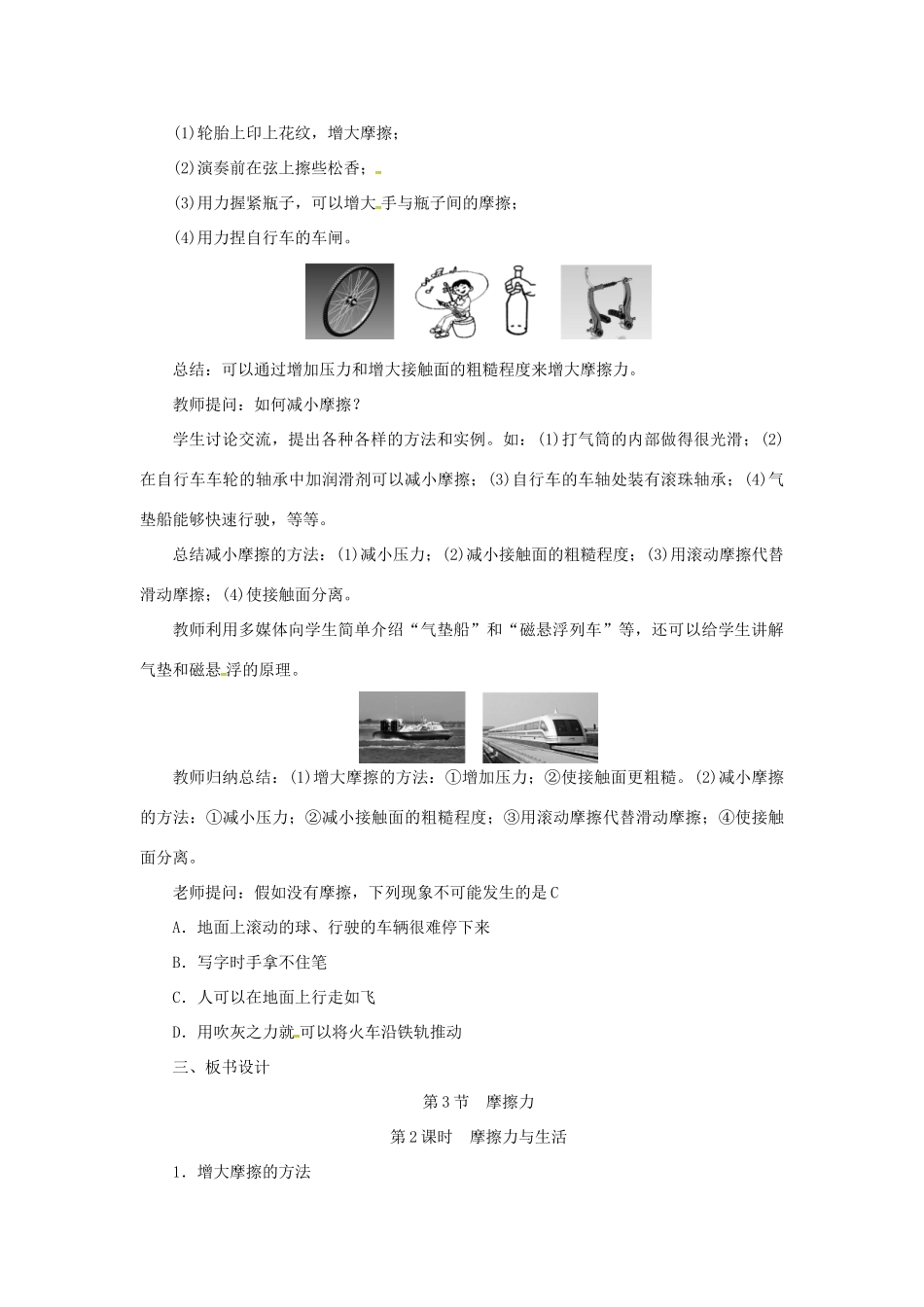 (1)轮胎上印上花纹，增大摩擦；

(2)演奏前在弦上擦些松香；

(3)用力握紧瓶子，可以增大手与瓶子间的摩擦；

(4)用力捏自行车的车闸。

总结：可以通过增加压力和增大接触面的粗糙程度来增大摩擦力。

教师提问：如何减小摩擦？

学生讨论交流，提出各种各样的方法和实例。如：(1)打气筒的内部做得很光滑；(2)在自行车车轮的轴承中加润滑剂可以减小摩擦；(3)自行车的车轴处装有滚珠轴承；(4)气垫船能够快速行驶，等等。

总结减小摩擦的方法：(1)减小压力；(2)减小接触面的粗糙程度；(3)用滚动摩擦代替滑动摩擦；(4)使接触面分离。

教师利用多媒体向学生简单介绍“气垫船”和“磁悬浮列车”等，还可以给学生讲解气垫和磁悬浮的原理。

教师归纳总结：(1)增大摩擦的方法：①增加压力；②使接触面更粗糙。(2)减小摩擦的方法：①减小压力；②减小接触面的粗糙程度；③用滚动摩擦代替滑动摩擦；④使接触面分离。

老师提问：假如没有摩擦，下列现象不可能发生的是C

A．地面上滚动的球、行驶的车辆很难停下来

B．写字时手拿不住笔

C．人可以在地面上行走如飞

D．用吹灰之力就可以将火车沿铁轨推动

三、板书设计

第3节　摩擦力

第2课时　摩擦力与生活

1．增大摩擦的方法